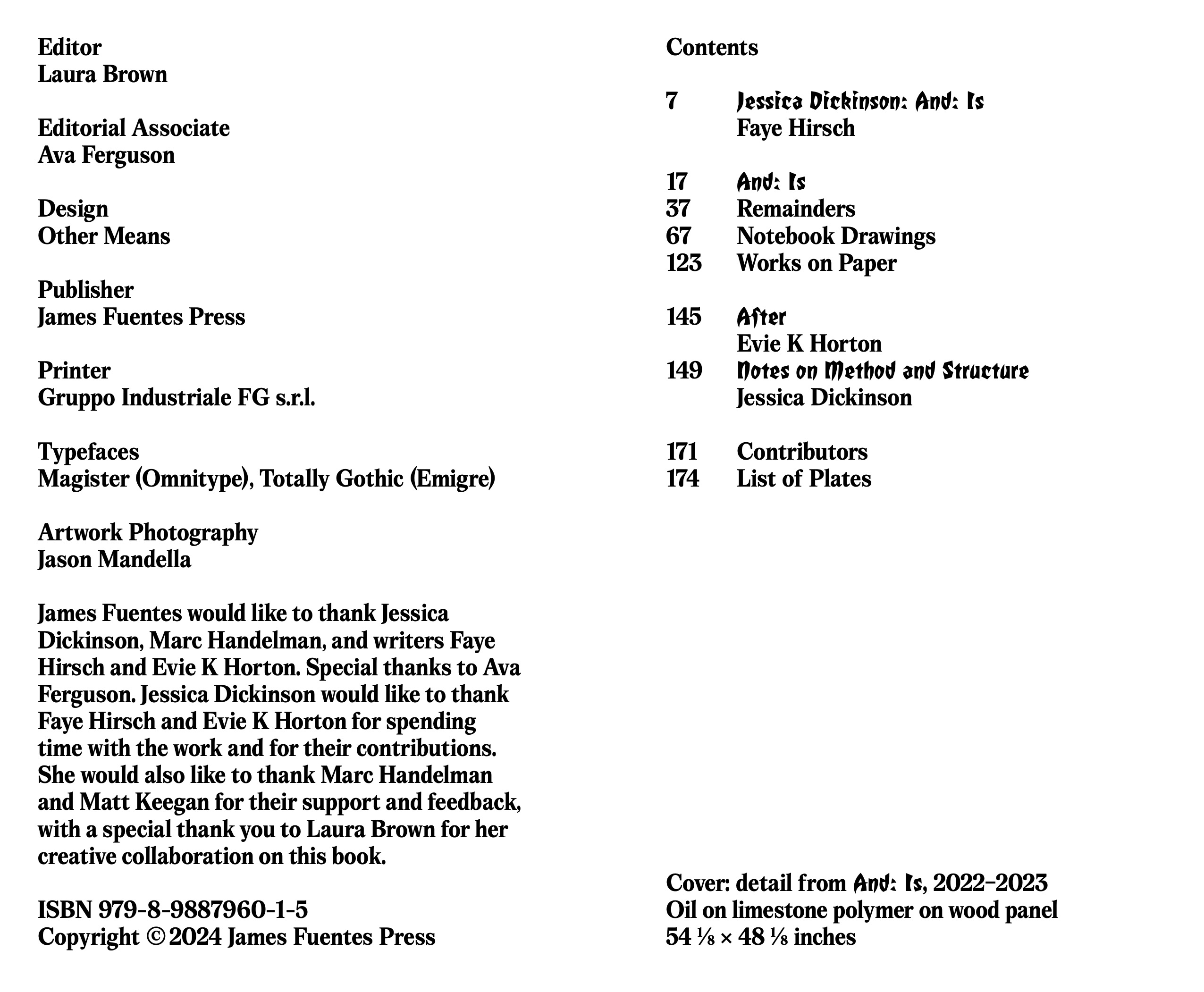 Editor
Laura Brown

Editorial Associate
Ava Ferguson

Design
Other Means

Publisher
James Fuentes Press

Printer
Gruppo Industriale FG s.r.l.

Typefaces
Magister (Omnitype), Totally Gothic (Emigre)

Artwork Photography
Jason Mandella

James Fuentes would like to thank Jessica Dickinson, Marc Handelman, and writers Faye Hirsch and Evie K Horton. Special thanks to Ava Ferguson. Jessica Dickinson would like to thank Faye Hirsch and Evie K Horton for spending time with the work and for their contributions. She would also like to thank Marc Handelman and Matt Keegan for their support and feedback, with a special thank you to Laura Brown for her creative collaboration on this book.

ISBN 979-8-9887960-1-5
Copyright © 2024 James Fuentes Press

Contents

7 Jessica Dickinson: And: Is
Faye Hirsch

17 And: Is
37 Remainders
67 Notebook Drawings
123 Works on Paper

145 After
Evie K Horton
149 Notes on Method and Structure
Jessica Dickinson

171 Contributors
174 List of Plates

Cover: detail from And: Is, 2022–2023
Oil on limestone polymer on wood panel
54 ⅛ × 48 ⅛ inches